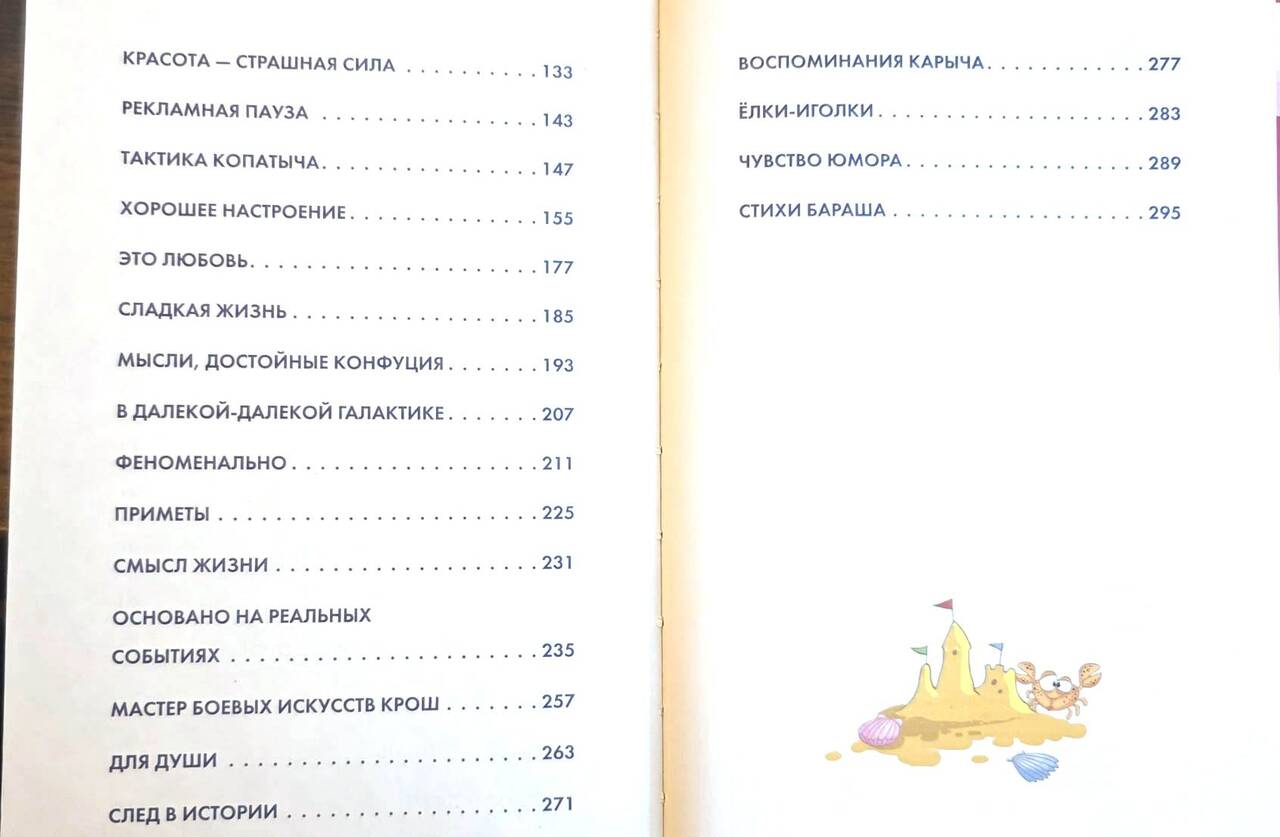 КРАСОТА — СТРАШНАЯ СИЛА 133
РЕКЛАМНАЯ ПАУЗА 143
ТАКТИКА КОПАТЫЧА 147
ХОРОШЕЕ НАСТРОЕНИЕ 155
ЭТО ЛЮБОВЬ 177
СЛАДКАЯ ЖИЗНЬ 185
МЫСЛИ, ДОСТОЙНЫЕ КОНФУЦИЯ 193
В ДАЛЕКОЙ-ДАЛЕКОЙ ГАЛАКТИКЕ 207
ФЕНОМЕНАЛЬНО 211
ПРИМЕТЫ 225
СМЫСЛ ЖИЗНИ 231
ОСНОВАНО НА РЕАЛЬНЫХ СОБЫТИЯХ 235
МАСТЕР БОЕВЫХ ИСКУССТВ КРОШ 257
ДЛЯ ДУШИ 263
СЛЕД В ИСТОРИИ 271

ВОСПОМИНАНИЯ КАРЫЧА 277
ЁЛКИ-ИГОЛКИ 283
ЧУВСТВО ЮМОРА 289
СТИХИ БАРАША 295